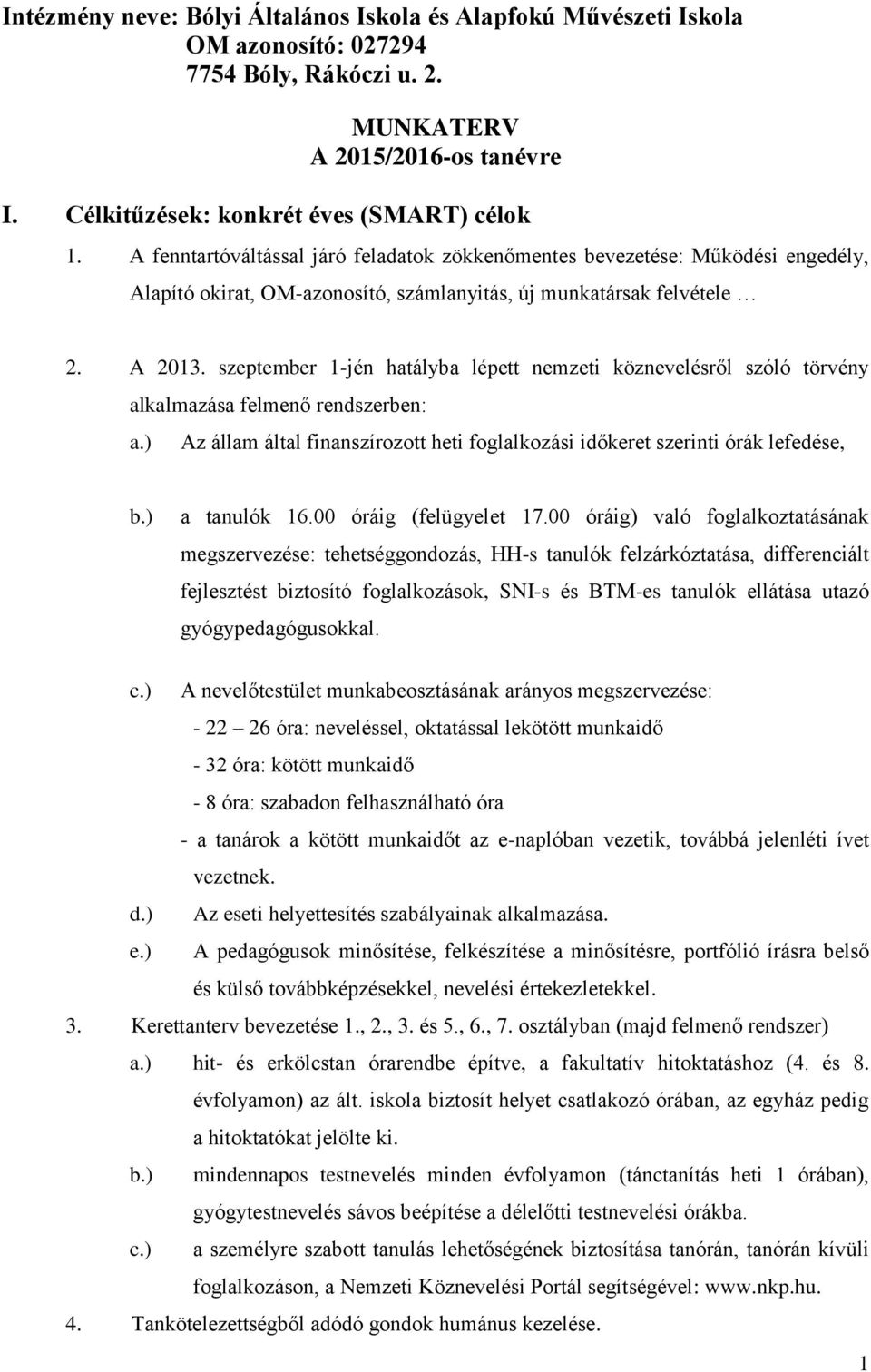 Intézmény neve: Bólyi Általános Iskola és Alapfokú Művészeti Iskola
OM azonosító: 027294
7754 Bóly, Rákóczi u. 2.

MUNKATERV
A 2015/2016-os tanévre

I. Célkitűzések: konkrét éves (SMART) célok

1. A fenntartóváltással járó feladatok zökkenőmentes bevezetése: Működési engedély, Alapító okirat, OM-azonosító, számlanyitás, új munkatársak felvétele …

2. A 2013. szeptember 1-jén hatályba lépett nemzeti köznevelésről szóló törvény alkalmazása felmenő rendszerben:

a.) Az állam által finanszírozott heti foglalkozási időkeret szerinti órák lefedése,

b.) a tanulók 16.00 óráig (felügyelet 17.00 óráig) való foglalkoztatásának megszervezése: tehetséggondozás, HH-s tanulók felzárkóztatása, differenciált fejlesztést biztosító foglalkozások, SNI-s és BTM-es tanulók ellátása utazó gyógypedagógusokkal.

c.) A nevelőtestület munkabeosztásának arányos megszervezése:
- 22 – 26 óra: neveléssel, oktatással lekötött munkaidő
- 32 óra: kötött munkaidő
- 8 óra: szabadon felhasználható óra
- a tanárok a kötött munkaidőt az e-naplóban vezetik, továbbá jelenléti ívet vezetnek.

d.) Az eseti helyettesítés szabályainak alkalmazása.

e.) A pedagógusok minősítése, felkészítése a minősítésre, portfólió írásra belső és külső továbbképzésekkel, nevelési értekezletekkel.

3. Kerettanterv bevezetése 1., 2., 3. és 5., 6., 7. osztályban (majd felmenő rendszer)

a.) hit- és erkölcstan órarendbe építve, a fakultatív hitoktatáshoz (4. és 8. évfolyamon) az ált. iskola biztosít helyet csatlakozó órában, az egyház pedig a hitoktatókat jelölte ki.

b.) mindennapos testnevelés minden évfolyamon (tánctanítás heti 1 órában), gyógytestnevelés sávos beépítése a délelőtti testnevelési órákba.

c.) a személyre szabott tanulás lehetőségének biztosítása tanórán, tanórán kívüli foglalkozáson, a Nemzeti Köznevelési Portál segítségével: www.nkp.hu.

4. Tankötelezettségből adódó gondok humánus kezelése.

1